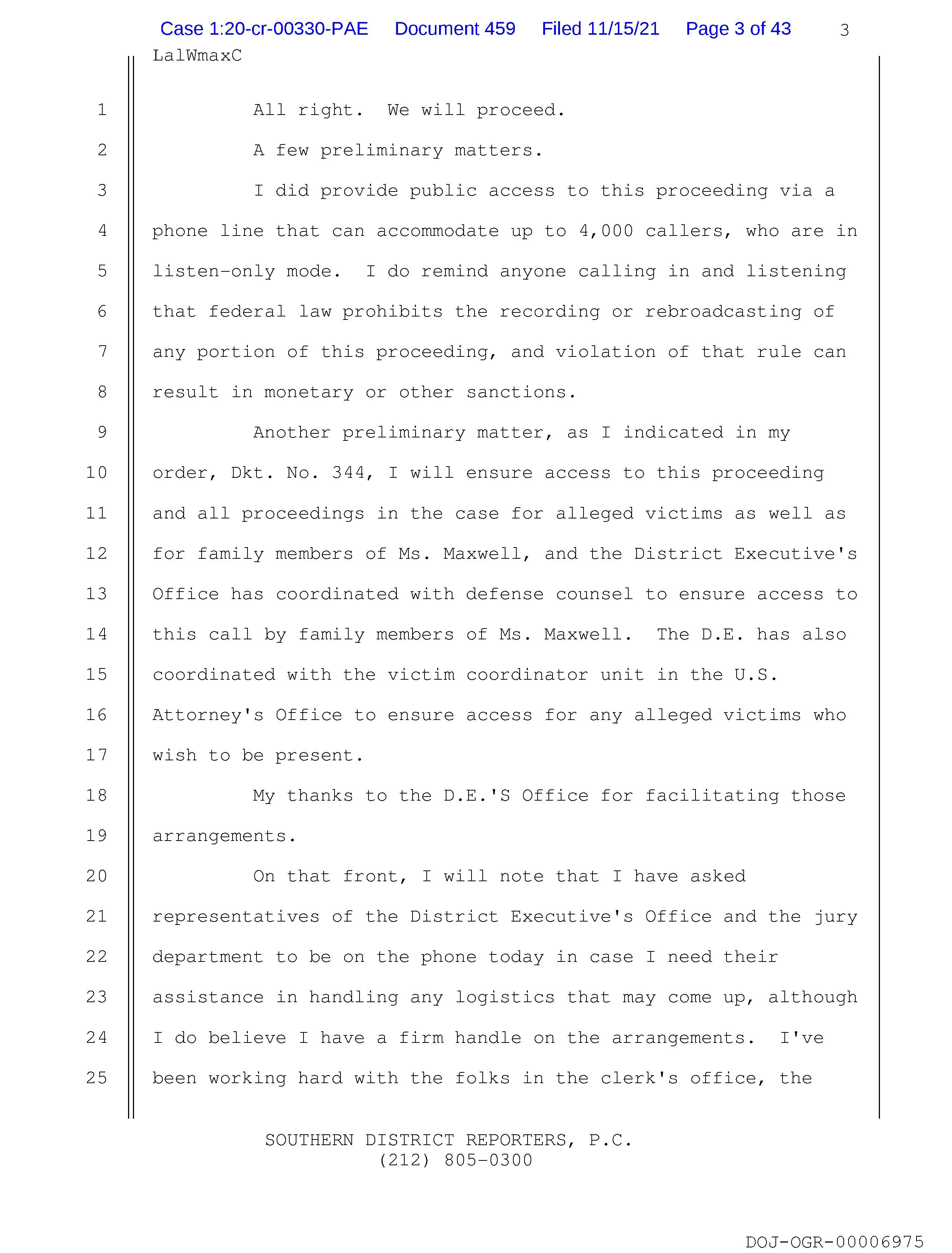 Case 1:20-cr-00330-PAE Document 459 Filed 11/15/21 Page 3 of 43 3

LalWmaxC

1 All right. We will proceed.

2 A few preliminary matters.

3 I did provide public access to this proceeding via a
4 phone line that can accommodate up to 4,000 callers, who are in
5 listen-only mode. I do remind anyone calling in and listening
6 that federal law prohibits the recording or rebroadcasting of
7 any portion of this proceeding, and violation of that rule can
8 result in monetary or other sanctions.

9 Another preliminary matter, as I indicated in my
10 order, Dkt. No. 344, I will ensure access to this proceeding
11 and all proceedings in the case for alleged victims as well as
12 for family members of Ms. Maxwell, and the District Executive's
13 Office has coordinated with defense counsel to ensure access to
14 this call by family members of Ms. Maxwell. The D.E. has also
15 coordinated with the victim coordinator unit in the U.S.
16 Attorney's Office to ensure access for any alleged victims who
17 wish to be present.

18 My thanks to the D.E.'S Office for facilitating those
19 arrangements.

20 On that front, I will note that I have asked
21 representatives of the District Executive's Office and the jury
22 department to be on the phone today in case I need their
23 assistance in handling any logistics that may come up, although
24 I do believe I have a firm handle on the arrangements. I've
25 been working hard with the folks in the clerk's office, the

SOUTHERN DISTRICT REPORTERS, P.C.
(212) 805-0300

DOJ-OGR-00006975